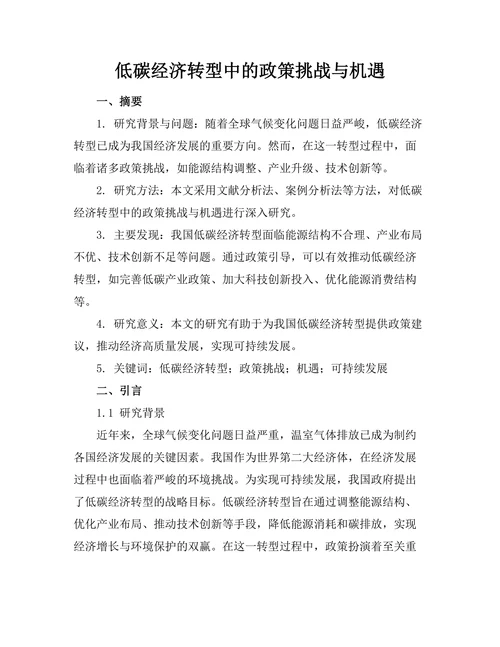 低碳经济转型中的政策挑战与机遇

一、摘要

1. 研究背景与问题：随着全球气候变化问题日益严峻，低碳经济转型已成为我国经济发展的重要方向。然而，在这一转型过程中，面临着诸多政策挑战，如能源结构调整、产业升级、技术创新等。

2. 研究方法：本文采用文献分析法、案例分析法等方法，对低碳经济转型中的政策挑战与机遇进行深入研究。

3. 主要发现：我国低碳经济转型面临能源结构不合理、产业布局不优、技术创新不足等问题。通过政策引导，可以有效推动低碳经济转型，如完善低碳产业政策、加大科技创新投入、优化能源消费结构等。

4. 研究意义：本文的研究有助于为我国低碳经济转型提供政策建议，推动经济高质量发展，实现可持续发展。

5. 关键词：低碳经济转型；政策挑战；机遇；可持续发展

二、引言

1.1 研究背景

近年来，全球气候变化问题日益严重，温室气体排放已成为制约各国经济发展的关键因素。我国作为世界第二大经济体，在经济发展过程中也面临着严峻的环境挑战。为实现可持续发展，我国政府提出了低碳经济转型的战略目标。低碳经济转型旨在通过调整能源结构、优化产业布局、推动技术创新等手段，降低能源消耗和碳排放，实现经济增长与环境保护的双赢。在这一转型过程中，政策扮演着至关重